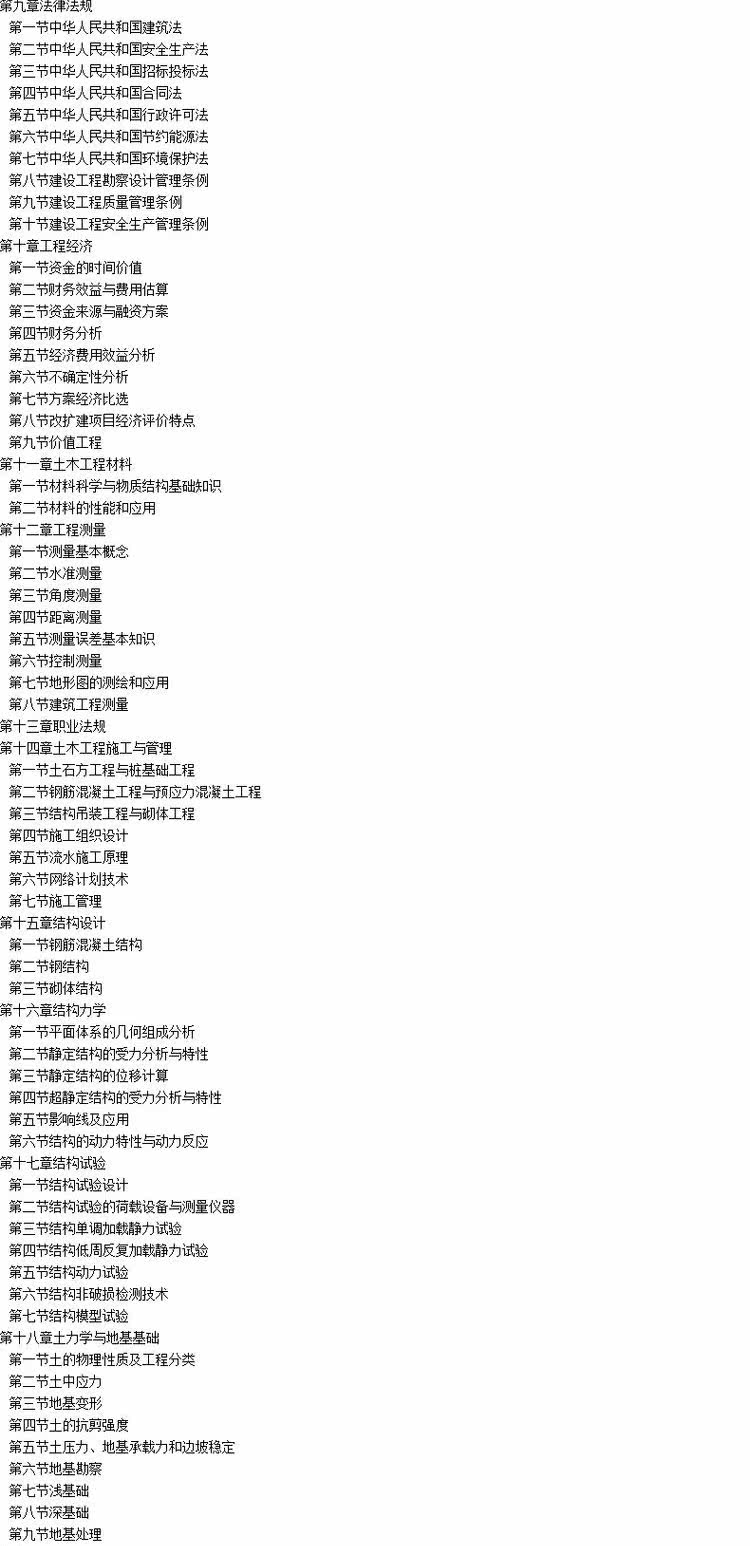 第九章法律法规
第一节中华人民共和国建筑法
第二节中华人民共和国安全生产法
第三节中华人民共和国招标投标法
第四节中华人民共和国合同法
第五节中华人民共和国行政许可法
第六节中华人民共和国节约能源法
第七节中华人民共和国环境保护法
第八节建设工程勘察设计管理条例
第九节建设工程质量管理条例
第十节建设工程安全生产管理条例
第十章工程经济
第一节资金的时间价值
第二节财务效益与费用估算
第三节资金来源与融资方案
第四节财务分析
第五节经济费用效益分析
第六节不确定性分析
第七节方案经济比选
第八节改扩建项目经济评价特点
第九节价值工程
第十一章土木工程材料
第一节材料科学与物质结构基础知识
第二节材料的性能和应用
第十二章工程测量
第一节测量基本概念
第二节水准测量
第三节角度测量
第四节距离测量
第五节测量误差基本知识
第六节控制测量
第七节地形图的测绘和应用
第八节建筑工程测量
第十三章职业法规
第十四章土木工程施工与管理
第一节土石方工程与桩基础工程
第二节钢筋混凝土工程与预应力混凝土工程
第三节结构吊装工程与砌体工程
第四节施工组织设计
第五节流水施工原理
第六节网络计划技术
第七节施工管理
第十五章结构设计
第一节钢筋混凝土结构
第二节钢结构
第三节砌体结构
第十六章结构力学
第一节平面体系的几何组成分析
第二节静定结构的受力分析与特性
第三节静定结构的位移计算
第四节超静定结构的受力分析与特性
第五节影响线及应用
第六节结构的动力特性与动力反应
第十七章结构试验
第一节结构试验设计
第二节结构试验的荷载设备与测量仪器
第三节结构单调加载静力试验
第四节结构低周反复加载静力试验
第五节结构动力试验
第六节结构非破损检测技术
第七节结构模型试验
第十八章土力学与地基基础
第一节土的物理性质及工程分类
第二节土中应力
第三节地基变形
第四节土的抗剪强度
第五节土压力、地基承载力和边坡稳定
第六节地基勘察
第七节浅基础
第八节深基础
第九节地基处理